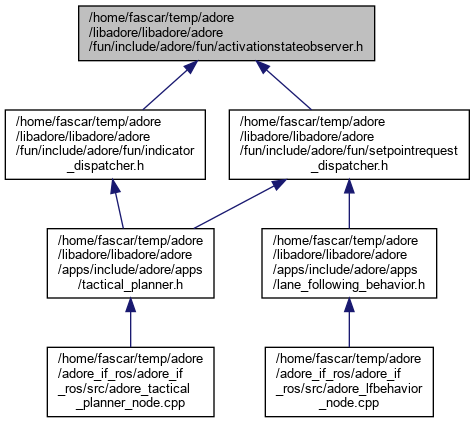 /home/fascar/temp/adore
/libadore/libadore/adore
/fun/include/adore/fun/activationstateobserver.h

/home/fascar/temp/adore
/libadore/libadore/adore
/fun/include/adore/fun/indicator
_dispatcher.h

/home/fascar/temp/adore
/libadore/libadore/adore
/fun/include/adore/fun/setpointrequest
_dispatcher.h

/home/fascar/temp/adore
/libadore/libadore/adore
/apps/include/adore/apps
/tactical_planner.h

/home/fascar/temp/adore
/libadore/libadore/adore
/apps/include/adore/apps
/lane_following_behavior.h

/home/fascar/temp/adore
/adore_if_ros/adore_if
_ros/src/adore_tactical
_planner_node.cpp

/home/fascar/temp/adore
/adore_if_ros/adore_if
_ros/src/adore_lfbehavior
_node.cpp